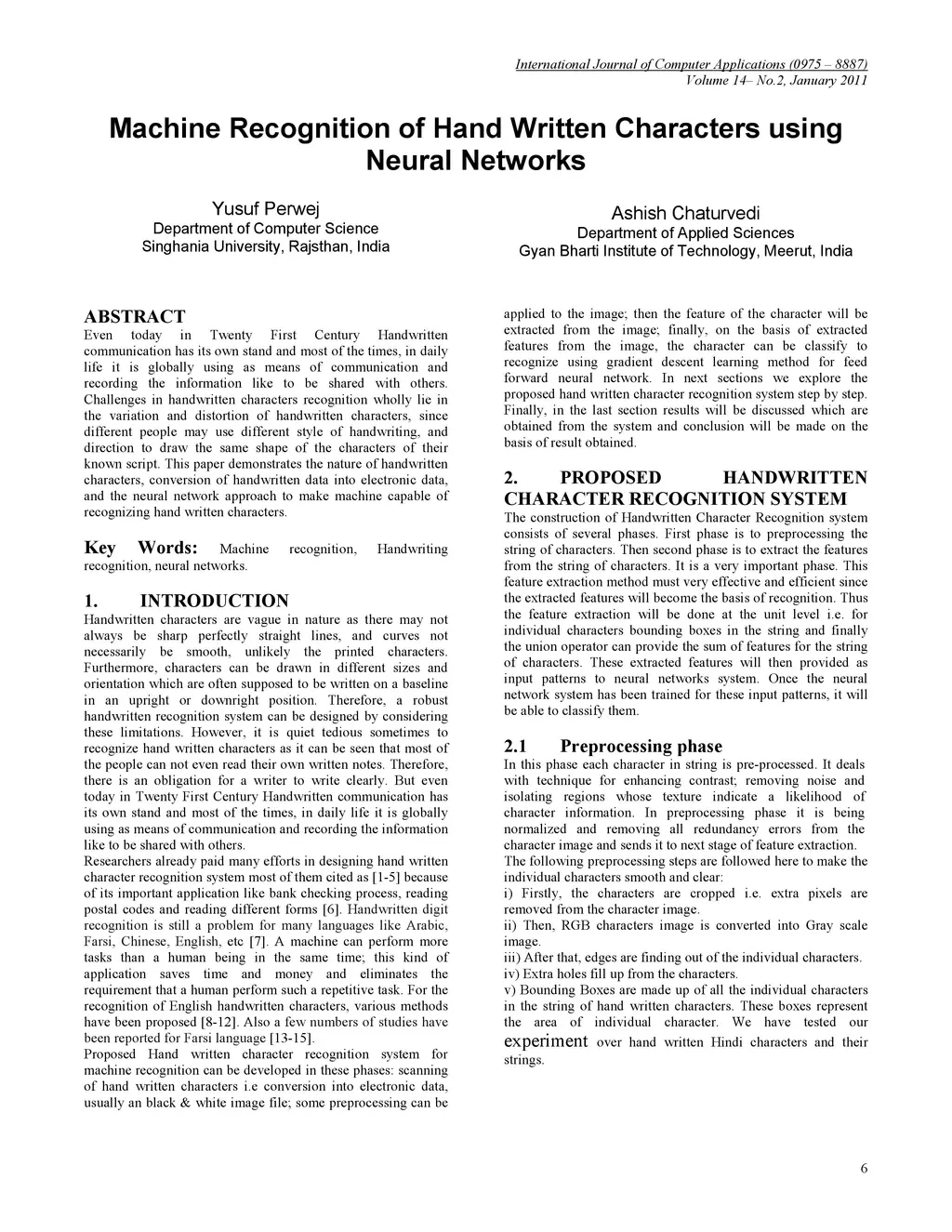 International Journal of Computer Applications (0975 – 8887)
Volume 14– No.2, January 2011

Machine Recognition of Hand Written Characters using Neural Networks

Yusuf Perwej
Department of Computer Science
Singhania University, Rajsthan, India

Ashish Chaturvedi
Department of Applied Sciences
Gyan Bharti Institute of Technology, Meerut, India

ABSTRACT
Even today in Twenty First Century Handwritten communication has its own stand and most of the times, in daily life it is globally using as means of communication and recording the information like to be shared with others. Challenges in handwritten characters recognition wholly lie in the variation and distortion of handwritten characters, since different people may use different style of handwriting, and direction to draw the same shape of the characters of their known script. This paper demonstrates the nature of handwritten characters, conversion of handwritten data into electronic data, and the neural network approach to make machine capable of recognizing hand written characters.

Key Words: Machine recognition, Handwriting recognition, neural networks.

1. INTRODUCTION
Handwritten characters are vague in nature as there may not always be sharp perfectly straight lines, and curves not necessarily be smooth, unlikely the printed characters. Furthermore, characters can be drawn in different sizes and orientation which are often supposed to be written on a baseline in an upright or downright position. Therefore, a robust handwritten recognition system can be designed by considering these limitations. However, it is quiet tedious sometimes to recognize hand written characters as it can be seen that most of the people can not even read their own written notes. Therefore, there is an obligation for a writer to write clearly. But even today in Twenty First Century Handwritten communication has its own stand and most of the times, in daily life it is globally using as means of communication and recording the information like to be shared with others.
Researchers already paid many efforts in designing hand written character recognition system most of them cited as [1-5] because of its important application like bank checking process, reading postal codes and reading different forms [6]. Handwritten digit recognition is still a problem for many languages like Arabic, Farsi, Chinese, English, etc [7]. A machine can perform more tasks than a human being in the same time; this kind of application saves time and money and eliminates the requirement that a human perform such a repetitive task. For the recognition of English handwritten characters, various methods have been proposed [8-12]. Also a few numbers of studies have been reported for Farsi language [13-15].
Proposed Hand written character recognition system for machine recognition can be developed in these phases: scanning of hand written characters i.e conversion into electronic data, usually an black & white image file; some preprocessing can be applied to the image; then the feature of the character will be extracted from the image; finally, on the basis of extracted features from the image, the character can be classify to recognize using gradient descent learning method for feed forward neural network. In next sections we explore the proposed hand written character recognition system step by step. Finally, in the last section results will be discussed which are obtained from the system and conclusion will be made on the basis of result obtained.

2. PROPOSED HANDWRITTEN CHARACTER RECOGNITION SYSTEM
The construction of Handwritten Character Recognition system consists of several phases. First phase is to preprocessing the string of characters. Then second phase is to extract the features from the string of characters. It is a very important phase. This feature extraction method must very effective and efficient since the extracted features will become the basis of recognition. Thus the feature extraction will be done at the unit level i.e. for individual characters bounding boxes in the string and finally the union operator can provide the sum of features for the string of characters. These extracted features will then provided as input patterns to neural networks system. Once the neural network system has been trained for these input patterns, it will be able to classify them.

2.1 Preprocessing phase
In this phase each character in string is pre-processed. It deals with technique for enhancing contrast; removing noise and isolating regions whose texture indicate a likelihood of character information. In preprocessing phase it is being normalized and removing all redundancy errors from the character image and sends it to next stage of feature extraction.
The following preprocessing steps are followed here to make the individual characters smooth and clear:
i) Firstly, the characters are cropped i.e. extra pixels are removed from the character image.
ii) Then, RGB characters image is converted into Gray scale image.
iii) After that, edges are finding out of the individual characters.
iv) Extra holes fill up from the characters.
v) Bounding Boxes are made up of all the individual characters in the string of hand written characters. These boxes represent the area of individual character. We have tested our experiment over hand written Hindi characters and their strings.

6